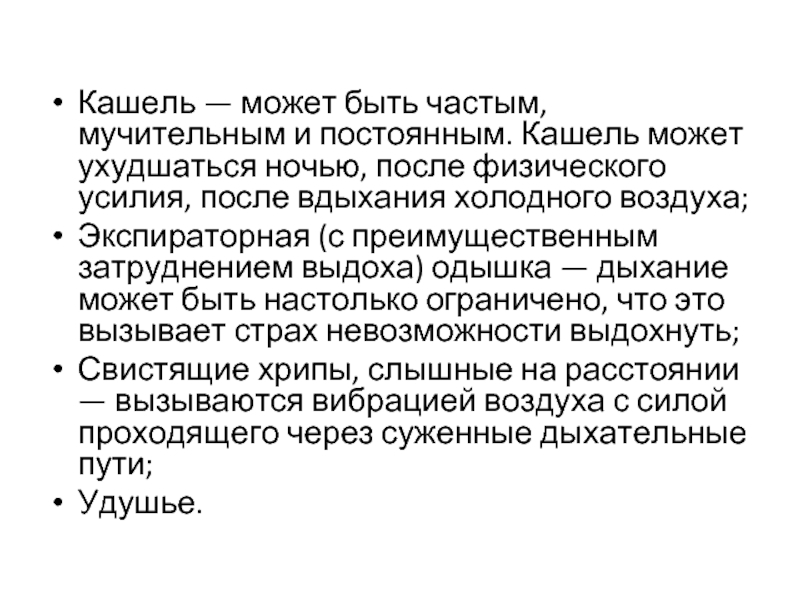 • Кашель — может быть частым, мучительным и постоянным. Кашель может ухудшаться ночью, после физического усилия, после вдыхания холодного воздуха;
• Экспираторная (с преимущественным затруднением выдоха) одышка — дыхание может быть настолько ограничено, что это вызывает страх невозможности выдохнуть;
• Свистящие хрипы, слышные на расстоянии — вызываются вибрацией воздуха с силой проходящего через суженные дыхательные пути;
• Удушье.